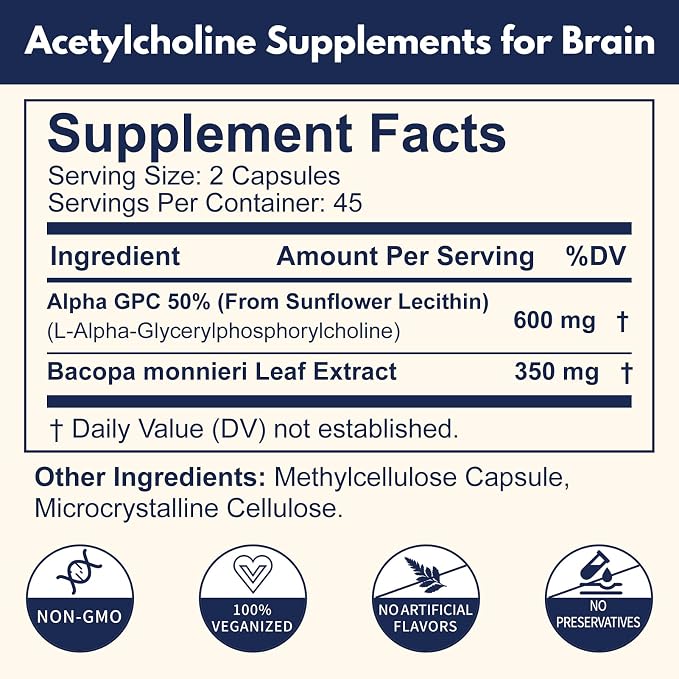 Acetylcholine Supplements for Brain

Supplement Facts

Serving Size: 2 Capsules
Servings Per Container: 45

| Ingredient | Amount Per Serving | %DV |
|---|---|---|
| Alpha GPC 50% (From Sunflower Lecithin) (L-Alpha-Glycerylphosphorylcholine) | 600 mg | † |
| Bacopa monnieri Leaf Extract | 350 mg | † |

† Daily Value (DV) not established.

Other Ingredients: Methylcellulose Capsule, Microcrystalline Cellulose.

NON-GMO

100%
VEGANIZED

NO ARTIFICIAL
FLAVORS

NO
PRESERVATIVES